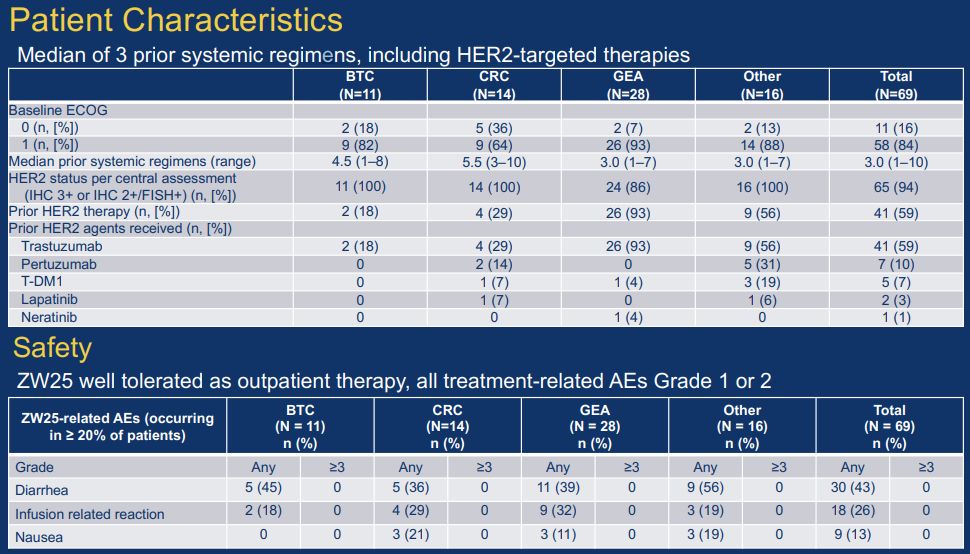 Patient Characteristics

Median of 3 prior systemic regimens, including HER2-targeted therapies

| | BTC (N=11) | CRC (N=14) | GEA (N=28) | Other (N=16) | Total (N=69) |
|---|---|---|---|---|---|
| Baseline ECOG | | | | | |
| 0 (n, [%]) | 2 (18) | 5 (36) | 2 (7) | 2 (13) | 11 (16) |
| 1 (n, [%]) | 9 (82) | 9 (64) | 26 (93) | 14 (88) | 58 (84) |
| Median prior systemic regimens (range) | 4.5 (1–8) | 5.5 (3–10) | 3.0 (1–7) | 3.0 (1–7) | 3.0 (1–10) |
| HER2 status per central assessment (IHC 3+ or IHC 2+/FISH+) (n, [%]) | 11 (100) | 14 (100) | 24 (86) | 16 (100) | 65 (94) |
| Prior HER2 therapy (n, [%]) | 2 (18) | 4 (29) | 26 (93) | 9 (56) | 41 (59) |
| Prior HER2 agents received (n, [%]) | | | | | |
| Trastuzumab | 2 (18) | 4 (29) | 26 (93) | 9 (56) | 41 (59) |
| Pertuzumab | 0 | 2 (14) | 0 | 5 (31) | 7 (10) |
| T-DM1 | 0 | 1 (7) | 1 (4) | 3 (19) | 5 (7) |
| Lapatinib | 0 | 1 (7) | 0 | 1 (6) | 2 (3) |
| Neratinib | 0 | 0 | 1 (4) | 0 | 1 (1) |

Safety

ZW25 well tolerated as outpatient therapy, all treatment-related AEs Grade 1 or 2

| ZW25-related AEs (occurring in ≥ 20% of patients) | BTC (N = 11) n (%) | | CRC (N=14) n (%) | | GEA (N = 28) n (%) | | Other (N = 16) n (%) | | Total (N = 69) n (%) | |
|---|---|---|---|---|---|---|---|---|---|---|
| Grade | Any | ≥3 | Any | ≥3 | Any | ≥3 | Any | ≥3 | Any | ≥3 |
| Diarrhea | 5 (45) | 0 | 5 (36) | 0 | 11 (39) | 0 | 9 (56) | 0 | 30 (43) | 0 |
| Infusion related reaction | 2 (18) | 0 | 4 (29) | 0 | 9 (32) | 0 | 3 (19) | 0 | 18 (26) | 0 |
| Nausea | 0 | 0 | 3 (21) | 0 | 3 (11) | 0 | 3 (19) | 0 | 9 (13) | 0 |